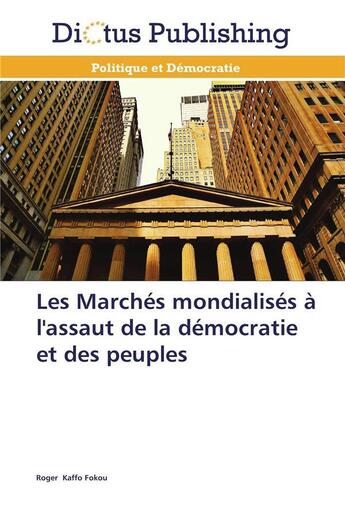 Dictus Publishing

Politique et Démocratie

Les Marchés mondialisés à l'assaut de la démocratie et des peuples

Roger Kaffo Fokou